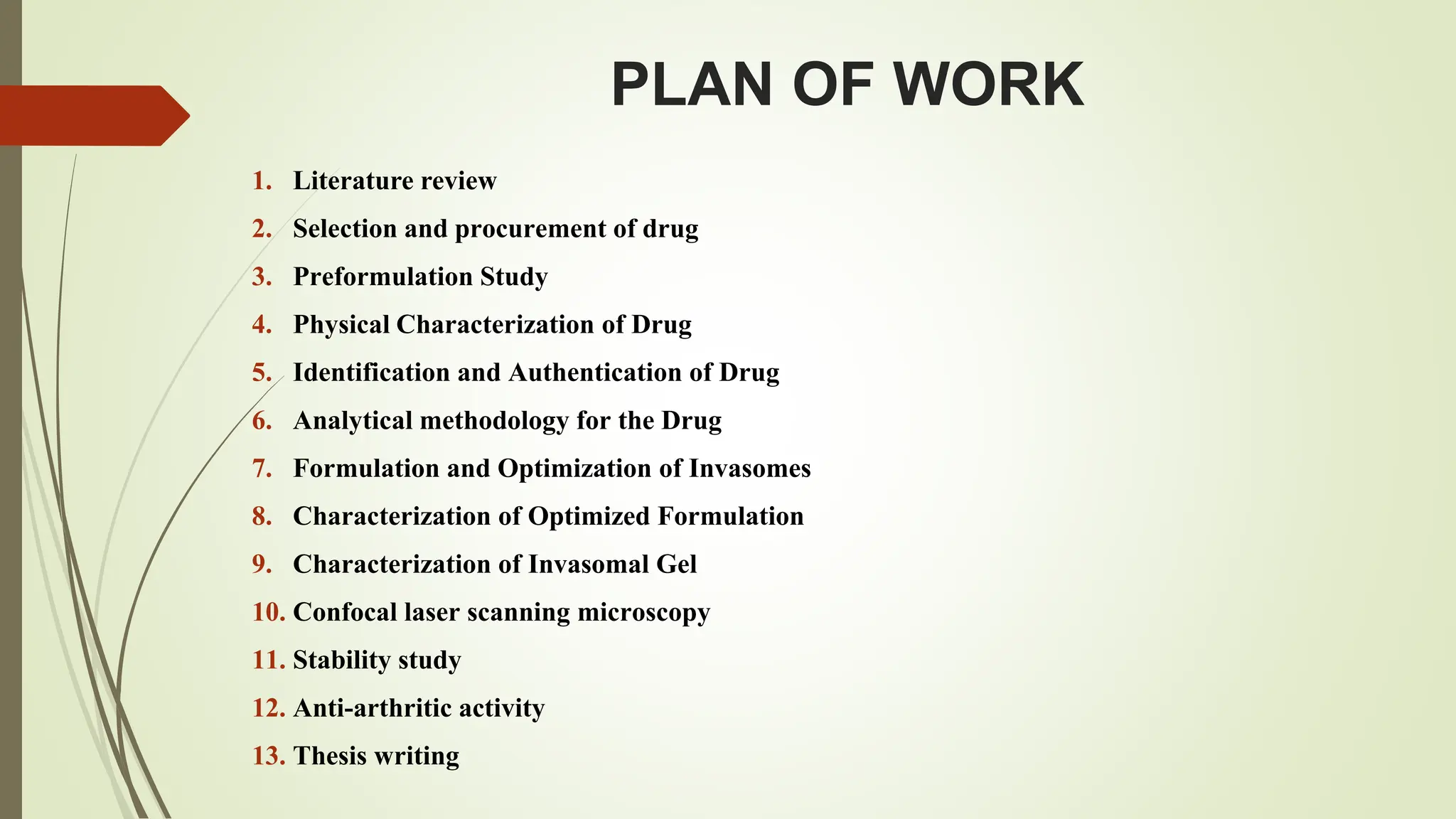 PLAN OF WORK

1. Literature review
2. Selection and procurement of drug
3. Preformulation Study
4. Physical Characterization of Drug
5. Identification and Authentication of Drug
6. Analytical methodology for the Drug
7. Formulation and Optimization of Invasomes
8. Characterization of Optimized Formulation
9. Characterization of Invasomal Gel
10. Confocal laser scanning microscopy
11. Stability study
12. Anti-arthritic activity
13. Thesis writing